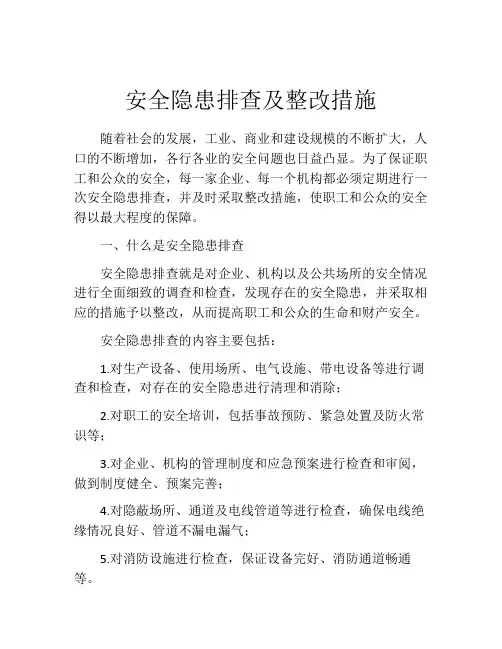 安全隐患排查及整改措施

随着社会的发展，工业、商业和建设规模的不断扩大，人口的不断增加，各行各业的安全问题也日益凸显。为了保证职工和公众的安全，每一家企业、每一个机构都必须定期进行一次安全隐患排查，并及时采取整改措施，使职工和公众的安全得以最大程度的保障。

一、什么是安全隐患排查

安全隐患排查就是对企业、机构以及公共场所的安全情况进行全面细致的调查和检查，发现存在的安全隐患，并采取相应的措施予以整改，从而提高职工和公众的生命和财产安全。

安全隐患排查的内容主要包括：

1.对生产设备、使用场所、电气设施、带电设备等进行调查和检查，对存在的安全隐患进行清理和消除；

2.对职工的安全培训，包括事故预防、紧急处置及防火常识等；

3.对企业、机构的管理制度和应急预案进行检查和审阅，做到制度健全、预案完善；

4.对隐蔽场所、通道及电线管道等进行检查，确保电线绝缘情况良好、管道不漏电漏气；

5.对消防设施进行检查，保证设备完好、消防通道畅通等。